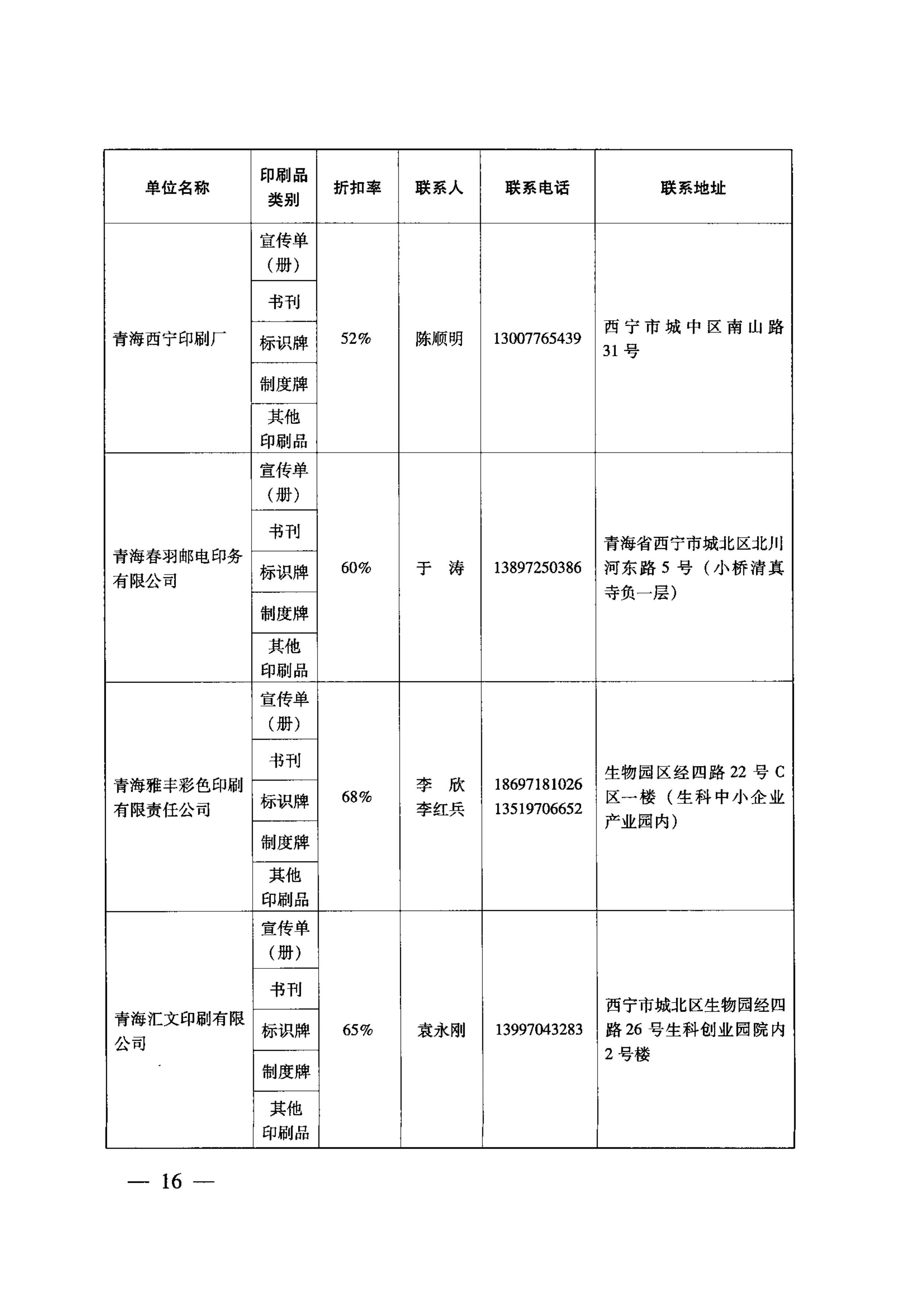 | 单位名称 | 印刷品类别 | 折扣率 | 联系人 | 联系电话 | 联系地址 |
|---|---|---|---|---|---|
| 青海西宁印刷厂 | 宣传单（册） | 52% | 陈顺明 | 13007765439 | 西宁市城中区南山路31号 |
| | 书刊 | | | | |
| | 标识牌 | | | | |
| | 制度牌 | | | | |
| | 其他印刷品 | | | | |
| 青海春羽邮电印务有限公司 | 宣传单（册） | 60% | 于 涛 | 13897250386 | 青海省西宁市城北区北川河东路5号（小桥清真寺负一层） |
| | 书刊 | | | | |
| | 标识牌 | | | | |
| | 制度牌 | | | | |
| | 其他印刷品 | | | | |
| 青海雅丰彩色印刷有限责任公司 | 宣传单（册） | 68% | 李 欣 李红兵 | 18697181026 13519706652 | 生物园区经四路22号C区一楼（生科中小企业产业园内） |
| | 书刊 | | | | |
| | 标识牌 | | | | |
| | 制度牌 | | | | |
| | 其他印刷品 | | | | |
| 青海汇文印刷有限公司 | 宣传单（册） | 65% | 袁永刚 | 13997043283 | 西宁市城北区生物园经四路26号生科创业园院内2号楼 |
| | 书刊 | | | | |
| | 标识牌 | | | | |
| | 制度牌 | | | | |
| | 其他印刷品 | | | | |

— 16 —